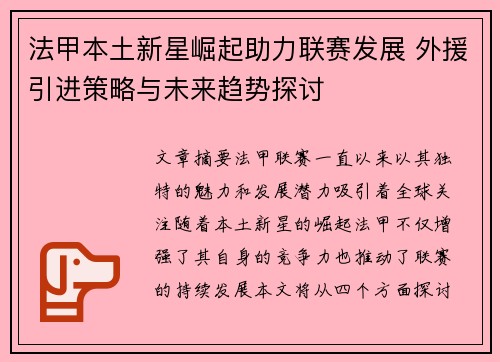 法甲本土新星崛起助力联赛发展 外援引进策略与未来趋势探讨

文章摘要法甲联赛一直以来以其独特的魅力和发展潜力吸引着全球关注随着本土新星的崛起法甲不仅增强了其自身的竞争力也推动了联赛的持续发展本文将从四个方面探讨